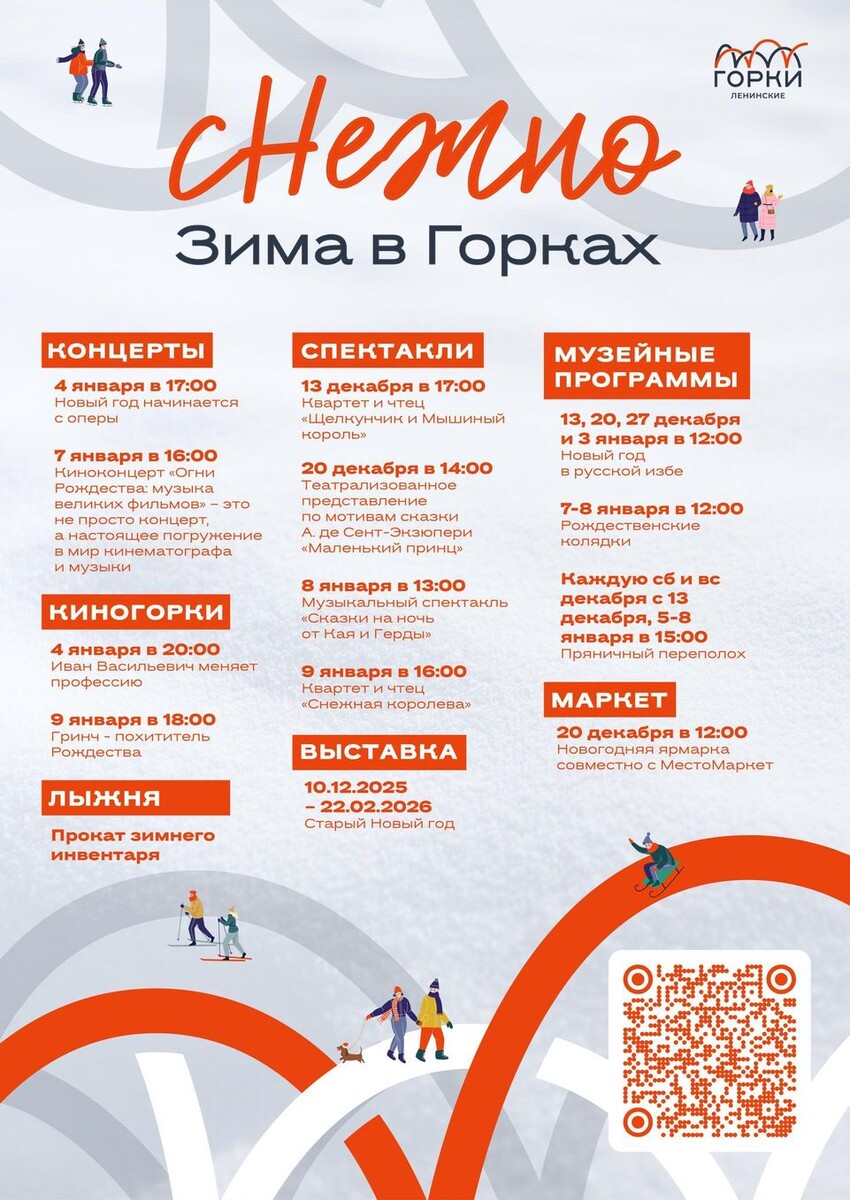 ГОРКИ
ЛЕНИНСКИЕ

сНежно

Зима в Горках

КОНЦЕРТЫ

4 января в 17:00
Новый год начинается с оперы

7 января в 16:00
Киноконцерт «Огни Рождества: музыка великих фильмов» – это не просто концерт, а настоящее погружение в мир кинематографа и музыки

КИНОГОРКИ

4 января в 20:00
Иван Васильевич меняет профессию

9 января в 18:00
Гринч - похититель Рождества

ЛЫЖНЯ

Прокат зимнего инвентаря

СПЕКТАКЛИ

13 декабря в 17:00
Квартет и чтец «Щелкунчик и Мышиный король»

20 декабря в 14:00
Театрализованное представление по мотивам сказки А. де Сент-Экзюпери «Маленький принц»

8 января в 13:00
Музыкальный спектакль «Сказки на ночь от Кая и Герды»

9 января в 16:00
Квартет и чтец «Снежная королева»

ВЫСТАВКА

10.12.2025 – 22.02.2026
Старый Новый год

МУЗЕЙНЫЕ ПРОГРАММЫ

13, 20, 27 декабря и 3 января в 12:00
Новый год в русской избе

7-8 января в 12:00
Рождественские колядки

Каждую сб и вс декабря с 13 декабря, 5-8 января в 15:00
Пряничный переполох

МАРКЕТ

20 декабря в 12:00
Новогодняя ярмарка совместно с МестоМаркет